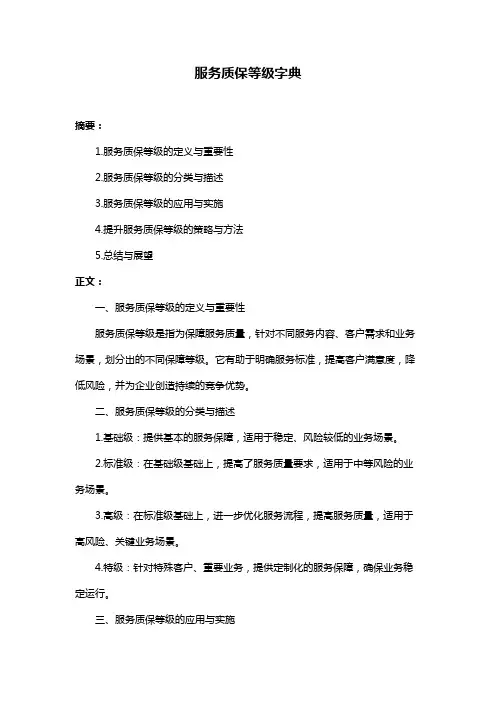 服务质保等级字典

摘要：

1.服务质保等级的定义与重要性

2.服务质保等级的分类与描述

3.服务质保等级的应用与实施

4.提升服务质保等级的策略与方法

5.总结与展望

正文：

一、服务质保等级的定义与重要性

服务质保等级是指为保障服务质量，针对不同服务内容、客户需求和业务场景，划分出的不同保障等级。它有助于明确服务标准，提高客户满意度，降低风险，并为企业创造持续的竞争优势。

二、服务质保等级的分类与描述

1.基础级：提供基本的服务保障，适用于稳定、风险较低的业务场景。

2.标准级：在基础级基础上，提高了服务质量要求，适用于中等风险的业务场景。

3.高级：在标准级基础上，进一步优化服务流程，提高服务质量，适用于高风险、关键业务场景。

4.特级：针对特殊客户、重要业务，提供定制化的服务保障，确保业务稳定运行。

三、服务质保等级的应用与实施